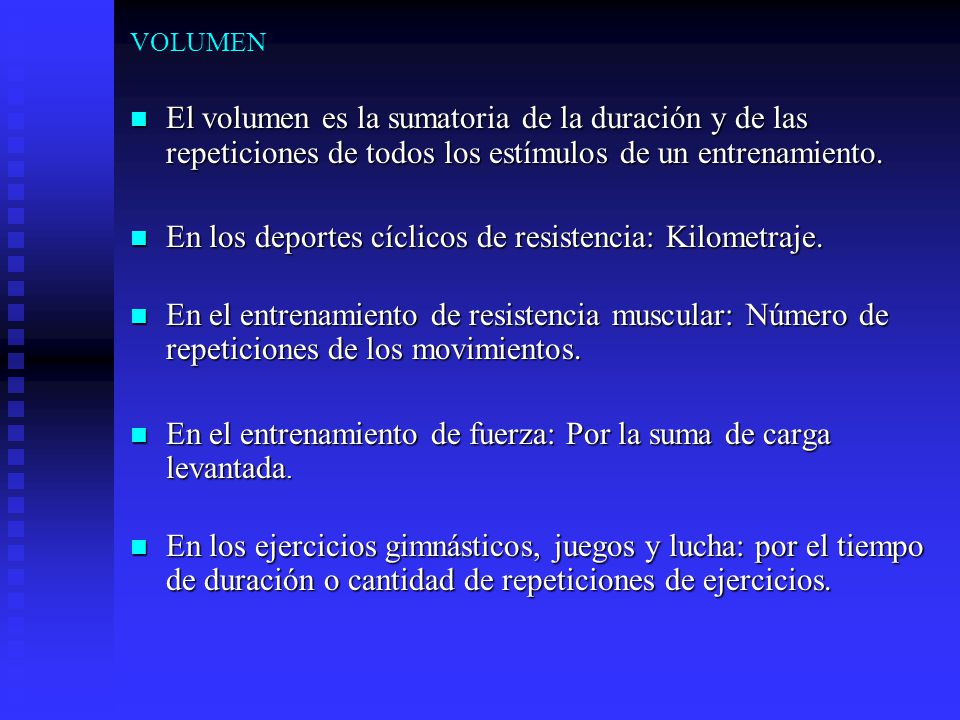 VOLUMEN

El volumen es la sumatoria de la duración y de las repeticiones de todos los estímulos de un entrenamiento.

En los deportes cíclicos de resistencia: Kilometraje.

En el entrenamiento de resistencia muscular: Número de repeticiones de los movimientos.

En el entrenamiento de fuerza: Por la suma de carga levantada.

En los ejercicios gimnásticos, juegos y lucha: por el tiempo de duración o cantidad de repeticiones de ejercicios.